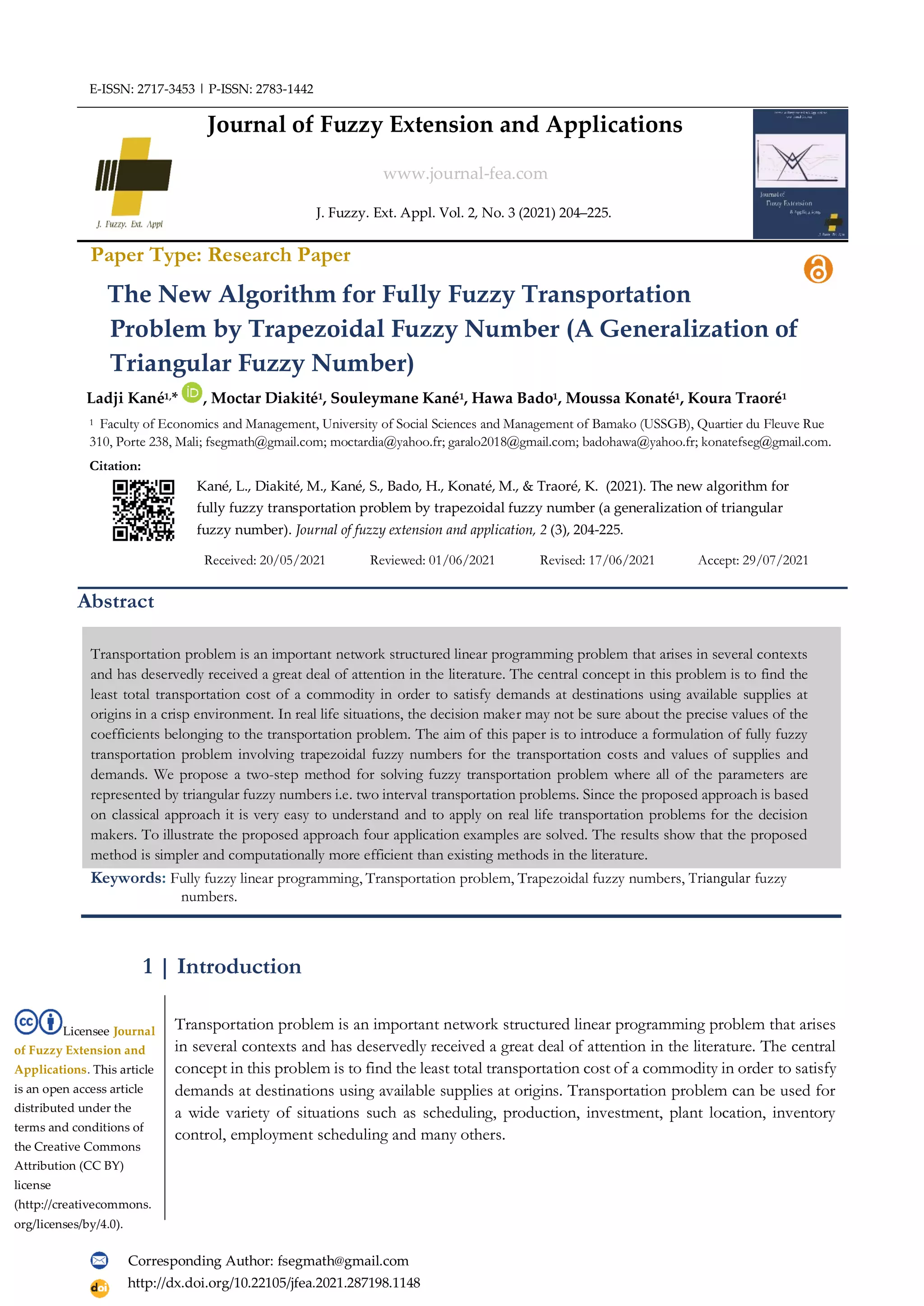 E-ISSN: 2717-3453 | P-ISSN: 2783-1442

Journal of Fuzzy Extension and Applications

J. Fuzzy. Ext. Appl

www.journal-fea.com

J. Fuzzy. Ext. Appl. Vol. 2, No. 3 (2021) 204–225.

Journal of Fuzzy Extension & Applications

Paper Type: Research Paper

The New Algorithm for Fully Fuzzy Transportation Problem by Trapezoidal Fuzzy Number (A Generalization of Triangular Fuzzy Number)

Ladji Kané$^{1,*}$, Moctar Diakité$^1$, Souleymane Kané$^1$, Hawa Bado$^1$, Moussa Konaté$^1$, Koura Traoré$^1$

$^1$ Faculty of Economics and Management, University of Social Sciences and Management of Bamako (USSGB), Quartier du Fleuve Rue 310, Porte 238, Mali; fsegmath@gmail.com; moctardia@yahoo.fr; garalo2018@gmail.com; badohawa@yahoo.fr; konatefseg@gmail.com.

Citation:

Kané, L., Diakité, M., Kané, S., Bado, H., Konaté, M., & Traoré, K. (2021). The new algorithm for fully fuzzy transportation problem by trapezoidal fuzzy number (a generalization of triangular fuzzy number). Journal of fuzzy extension and application, 2 (3), 204-225.

Received: 20/05/2021 Reviewed: 01/06/2021 Revised: 17/06/2021 Accept: 29/07/2021

Abstract

Transportation problem is an important network structured linear programming problem that arises in several contexts and has deservedly received a great deal of attention in the literature. The central concept in this problem is to find the least total transportation cost of a commodity in order to satisfy demands at destinations using available supplies at origins in a crisp environment. In real life situations, the decision maker may not be sure about the precise values of the coefficients belonging to the transportation problem. The aim of this paper is to introduce a formulation of fully fuzzy transportation problem involving trapezoidal fuzzy numbers for the transportation costs and values of supplies and demands. We propose a two-step method for solving fuzzy transportation problem where all of the parameters are represented by triangular fuzzy numbers i.e. two interval transportation problems. Since the proposed approach is based on classical approach it is very easy to understand and to apply on real life transportation problems for the decision makers. To illustrate the proposed approach four application examples are solved. The results show that the proposed method is simpler and computationally more efficient than existing methods in the literature.

Keywords: Fully fuzzy linear programming, Transportation problem, Trapezoidal fuzzy numbers, Triangular fuzzy numbers.

1 | Introduction

Licensee Journal of Fuzzy Extension and Applications. This article is an open access article distributed under the terms and conditions of the Creative Commons Attribution (CC BY) license (http://creativecommons.org/licenses/by/4.0).

Transportation problem is an important network structured linear programming problem that arises in several contexts and has deservedly received a great deal of attention in the literature. The central concept in this problem is to find the least total transportation cost of a commodity in order to satisfy demands at destinations using available supplies at origins. Transportation problem can be used for a wide variety of situations such as scheduling, production, investment, plant location, inventory control, employment scheduling and many others.

Corresponding Author: fsegmath@gmail.com
http://dx.doi.org/10.22105/jfea.2021.287198.1148